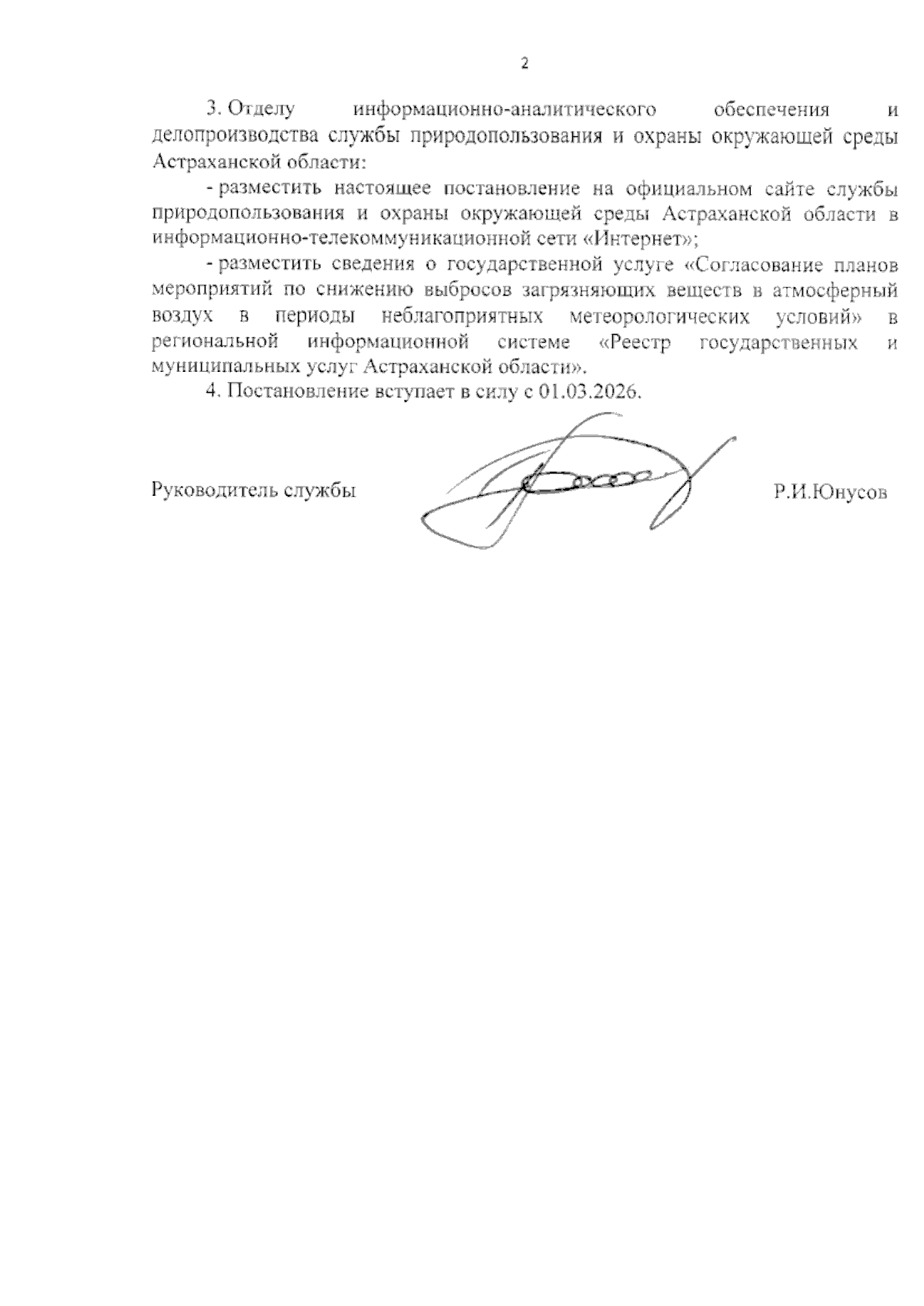 2

3. Отделу информационно-аналитического обеспечения и делопроизводства службы природопользования и охраны окружающей среды Астраханской области:

- разместить настоящее постановление на официальном сайте службы природопользования и охраны окружающей среды Астраханской области в информационно-телекоммуникационной сети «Интернет»;

- разместить сведения о государственной услуге «Согласование планов мероприятий по снижению выбросов загрязняющих веществ в атмосферный воздух в периоды неблагоприятных метеорологических условий» в региональной информационной системе «Реестр государственных и муниципальных услуг Астраханской области».

4. Постановление вступает в силу с 01.03.2026.

Руководитель службы Р.И.Юнусов